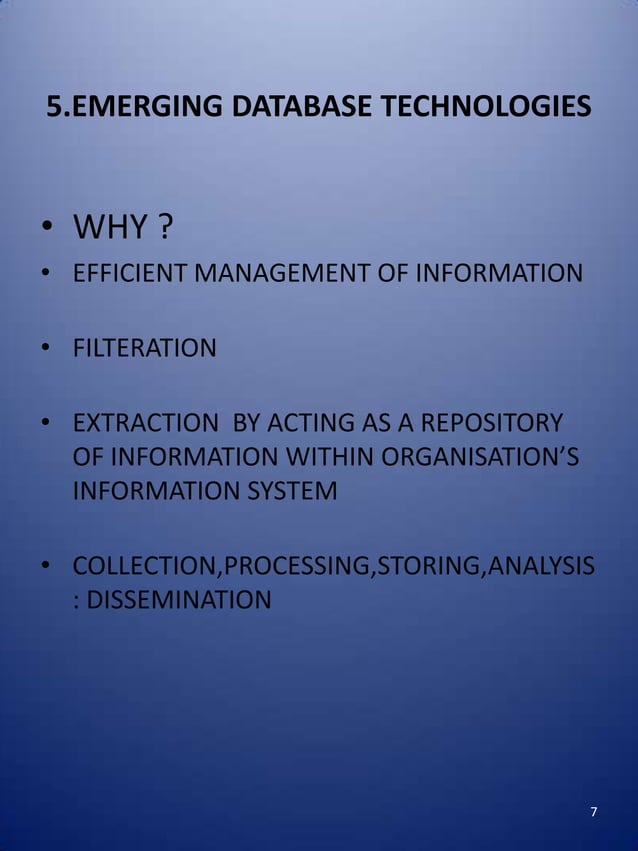 5.EMERGING DATABASE TECHNOLOGIES

• WHY ?
• EFFICIENT MANAGEMENT OF INFORMATION

• FILTERATION

• EXTRACTION BY ACTING AS A REPOSITORY OF INFORMATION WITHIN ORGANISATION'S INFORMATION SYSTEM

• COLLECTION,PROCESSING,STORING,ANALYSIS : DISSEMINATION

7